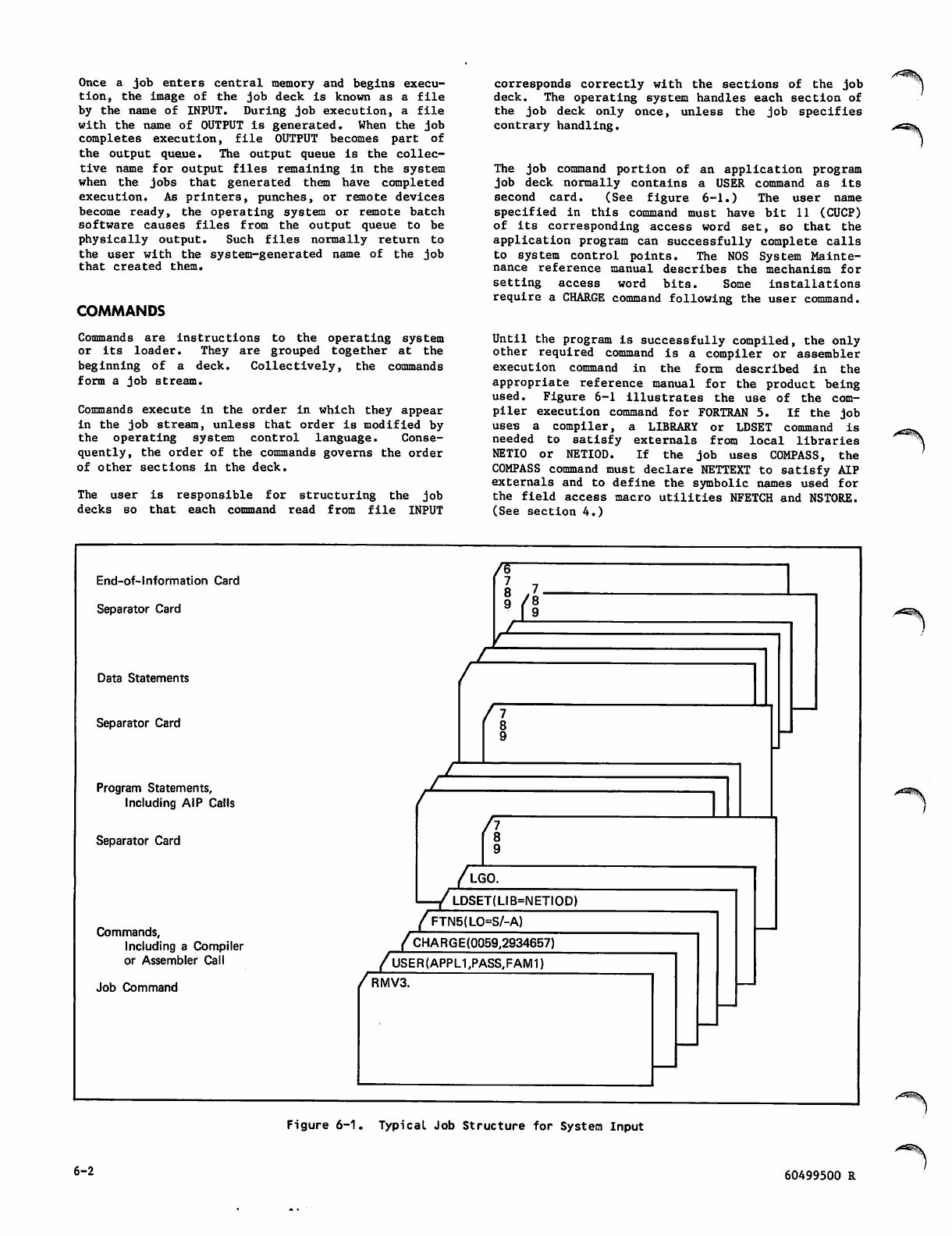 Once a job enters central memory and begins execution, the image of the job deck is known as a file by the name of INPUT. During job execution, a file with the name of OUTPUT is generated. When the job completes execution, file OUTPUT becomes part of the output queue. The output queue is the collective name for output files remaining in the system when the jobs that generated them have completed execution. As printers, punches, or remote devices become ready, the operating system or remote batch software causes files from the output queue to be physically output. Such files normally return to the user with the system-generated name of the job that created them.

COMMANDS

Commands are instructions to the operating system or its loader. They are grouped together at the beginning of a deck. Collectively, the commands form a job stream.

Commands execute in the order in which they appear in the job stream, unless that order is modified by the operating system control language. Consequently, the order of the commands governs the order of other sections in the deck.

The user is responsible for structuring the job decks so that each command read from file INPUT corresponds correctly with the sections of the job deck. The operating system handles each section of the job deck only once, unless the job specifies contrary handling.

The job command portion of an application program job deck normally contains a USER command as its second card. (See figure 6-1.) The user name specified in this command must have bit 11 (CUCP) of its corresponding access word set, so that the application program can successfully complete calls to system control points. The NOS System Maintenance reference manual describes the mechanism for setting access word bits. Some installations require a CHARGE command following the user command.

Until the program is successfully compiled, the only other required command is a compiler or assembler execution command in the form described in the appropriate reference manual for the product being used. Figure 6-1 illustrates the use of the compiler execution command for FORTRAN 5. If the job uses a compiler, a LIBRARY or LDSET command is needed to satisfy externals from local libraries NETIO or NETIOD. If the job uses COMPASS, the COMPASS command must declare NETTEXT to satisfy AIP externals and to define the symbolic names used for the field access macro utilities NFETCH and NSTORE. (See section 4.)

End-of-Information Card

Separator Card

Data Statements

Separator Card

Program Statements, Including AIP Calls

Separator Card

Commands, Including a Compiler or Assembler Call

Job Command

6
7
8
9

7
8
9

7
8
9

7
8
9

LGO.
LDSET(LIB=NETIOD)
FTN5(LO=S/-A)
CHARGE(0059,2934657)
USER(APPL1,PASS,FAM1)
RMV3.

Figure 6-1. Typical Job Structure for System Input

6-2

60499500 R